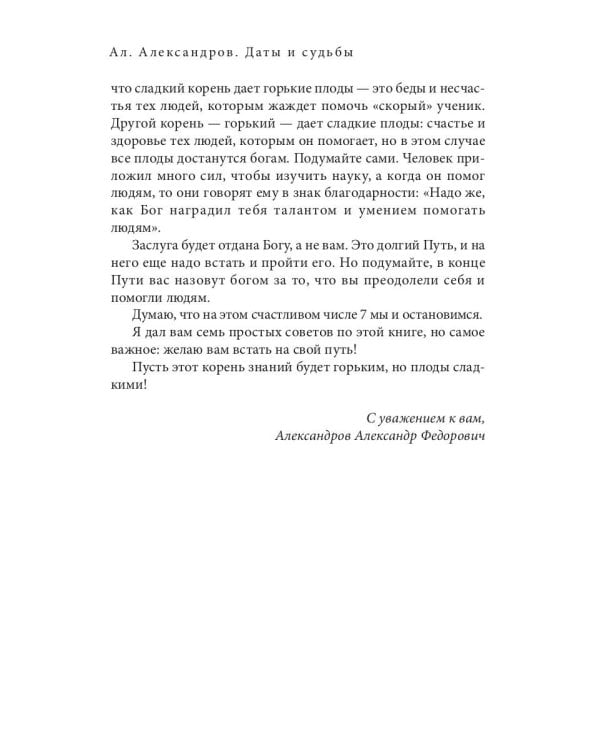 Ал. Александров. Даты и судьбы

что сладкий корень дает горькие плоды — это беды и несчастья тех людей, которым жаждет помочь «скорый» ученик. Другой корень — горький — дает сладкие плоды: счастье и здоровье тех людей, которым он помогает, но в этом случае все плоды достанутся богам. Подумайте сами. Человек приложил много сил, чтобы изучить науку, а когда он помог людям, то они говорят ему в знак благодарности: «Надо же, как Бог наградил тебя талантом и умением помогать людям».

Заслуга будет отдана Богу, а не вам. Это долгий Путь, и на него еще надо встать и пройти его. Но подумайте, в конце Пути вас назовут богом за то, что вы преодолели себя и помогли людям.

Думаю, что на этом счастливом числе 7 мы и остановимся.

Я дал вам семь простых советов по этой книге, но самое важное: желаю вам встать на свой путь!

Пусть этот корень знаний будет горьким, но плоды сладкими!

С уважением к вам,
Александров Александр Федорович